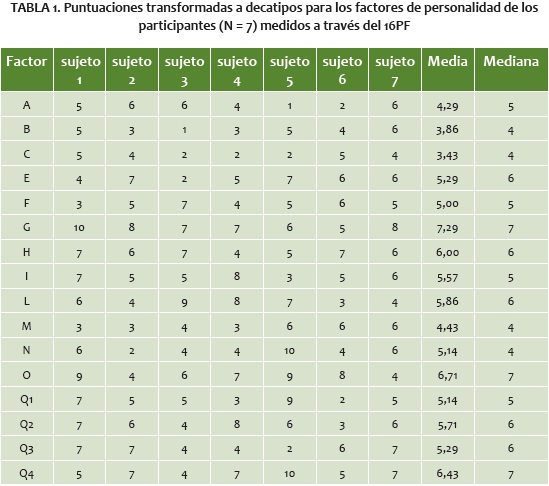 TABLA 1. Puntuaciones transformadas a decatipos para los factores de personalidad de los participantes (N = 7) medidos a través del 16PF

| Factor | sujeto 1 | sujeto 2 | sujeto 3 | sujeto 4 | sujeto 5 | sujeto 6 | sujeto 7 | Media | Mediana |
|---|---|---|---|---|---|---|---|---|---|
| A | 5 | 6 | 6 | 4 | 1 | 2 | 6 | 4,29 | 5 |
| B | 5 | 3 | 1 | 3 | 5 | 4 | 6 | 3,86 | 4 |
| C | 5 | 4 | 2 | 2 | 2 | 5 | 4 | 3,43 | 4 |
| E | 4 | 7 | 2 | 5 | 7 | 6 | 6 | 5,29 | 6 |
| F | 3 | 5 | 7 | 4 | 5 | 6 | 5 | 5,00 | 5 |
| G | 10 | 8 | 7 | 7 | 6 | 5 | 8 | 7,29 | 7 |
| H | 7 | 6 | 7 | 4 | 5 | 7 | 6 | 6,00 | 6 |
| I | 7 | 5 | 5 | 8 | 3 | 5 | 6 | 5,57 | 5 |
| L | 6 | 4 | 9 | 8 | 7 | 3 | 4 | 5,86 | 6 |
| M | 3 | 3 | 4 | 3 | 6 | 6 | 6 | 4,43 | 4 |
| N | 6 | 2 | 4 | 4 | 10 | 4 | 6 | 5,14 | 4 |
| O | 9 | 4 | 6 | 7 | 9 | 8 | 4 | 6,71 | 7 |
| Q1 | 7 | 5 | 5 | 3 | 9 | 2 | 5 | 5,14 | 5 |
| Q2 | 7 | 6 | 4 | 8 | 6 | 3 | 6 | 5,71 | 6 |
| Q3 | 7 | 7 | 4 | 4 | 2 | 6 | 7 | 5,29 | 6 |
| Q4 | 5 | 7 | 4 | 7 | 10 | 5 | 7 | 6,43 | 7 |